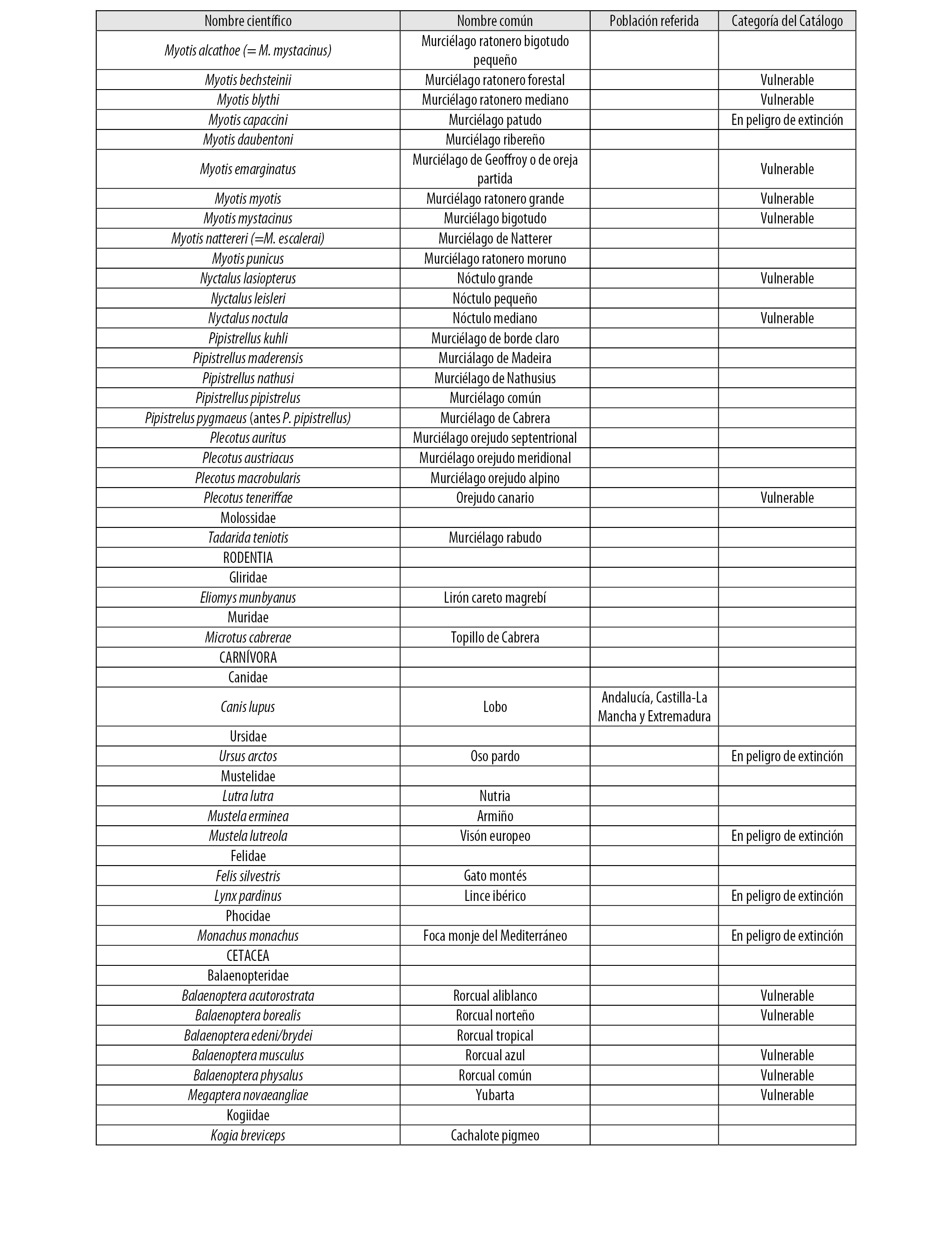 | Nombre científico | Nombre común | Población referida | Categoría del Catálogo |
|---|---|---|---|
| Myotis alcathoe (= M. mystacinus) | Murciélago ratonero bigotudo pequeño | | |
| Myotis bechsteinii | Murciélago ratonero forestal | | Vulnerable |
| Myotis blythi | Murciélago ratonero mediano | | Vulnerable |
| Myotis capaccini | Murciélago patudo | | En peligro de extinción |
| Myotis daubentoni | Murciélago ribereño | | |
| Myotis emarginatus | Murciélago de Geoffroy o de oreja partida | | Vulnerable |
| Myotis myotis | Murciélago ratonero grande | | Vulnerable |
| Myotis mystacinus | Murciélago bigotudo | | Vulnerable |
| Myotis nattereri (=M. escalerai) | Murciélago de Natterer | | |
| Myotis punicus | Murciélago ratonero moruno | | |
| Nyctalus lasiopterus | Nóctulo grande | | Vulnerable |
| Nyctalus leisleri | Nóctulo pequeño | | |
| Nyctalus noctula | Nóctulo mediano | | Vulnerable |
| Pipistrellus kuhli | Murciélago de borde claro | | |
| Pipistrellus maderensis | Murciálago de Madeira | | |
| Pipistrellus nathusi | Murciélago de Nathusius | | |
| Pipistrellus pipistrelus | Murciélago común | | |
| Pipistrelus pygmaeus (antes P. pipistrellus) | Murciélago de Cabrera | | |
| Plecotus auritus | Murciélago orejudo septentrional | | |
| Plecotus austriacus | Murciélago orejudo meridional | | |
| Plecotus macrobularis | Murciélago orejudo alpino | | |
| Plecotus teneriffae | Orejudo canario | | Vulnerable |
| Molossidae | | | |
| Tadarida teniotis | Murciélago rabudo | | |
| RODENTIA | | | |
| Gliridae | | | |
| Eliomys munbyanus | Lirón careto magrebí | | |
| Muridae | | | |
| Microtus cabrerae | Topillo de Cabrera | | |
| CARNÍVORA | | | |
| Canidae | | | |
| Canis lupus | Lobo | Andalucía, Castilla-La Mancha y Extremadura | |
| Ursidae | | | |
| Ursus arctos | Oso pardo | | En peligro de extinción |
| Mustelidae | | | |
| Lutra lutra | Nutria | | |
| Mustela erminea | Armiño | | |
| Mustela lutreola | Visón europeo | | En peligro de extinción |
| Felidae | | | |
| Felis silvestris | Gato montés | | |
| Lynx pardinus | Lince ibérico | | En peligro de extinción |
| Phocidae | | | |
| Monachus monachus | Foca monje del Mediterráneo | | En peligro de extinción |
| CETACEA | | | |
| Balaenopteridae | | | |
| Balaenoptera acutorostrata | Rorcual aliblanco | | Vulnerable |
| Balaenoptera borealis | Rorcual norteño | | Vulnerable |
| Balaenoptera edeni/brydei | Rorcual tropical | | |
| Balaenoptera musculus | Rorcual azul | | Vulnerable |
| Balaenoptera physalus | Rorcual común | | Vulnerable |
| Megaptera novaeangliae | Yubarta | | Vulnerable |
| Kogiidae | | | |
| Kogia breviceps | Cachalote pigmeo | | |